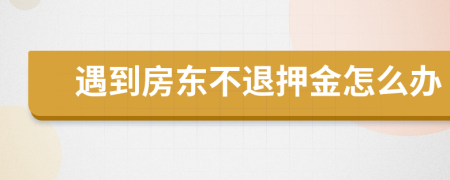 遇到房东不退押金怎么办